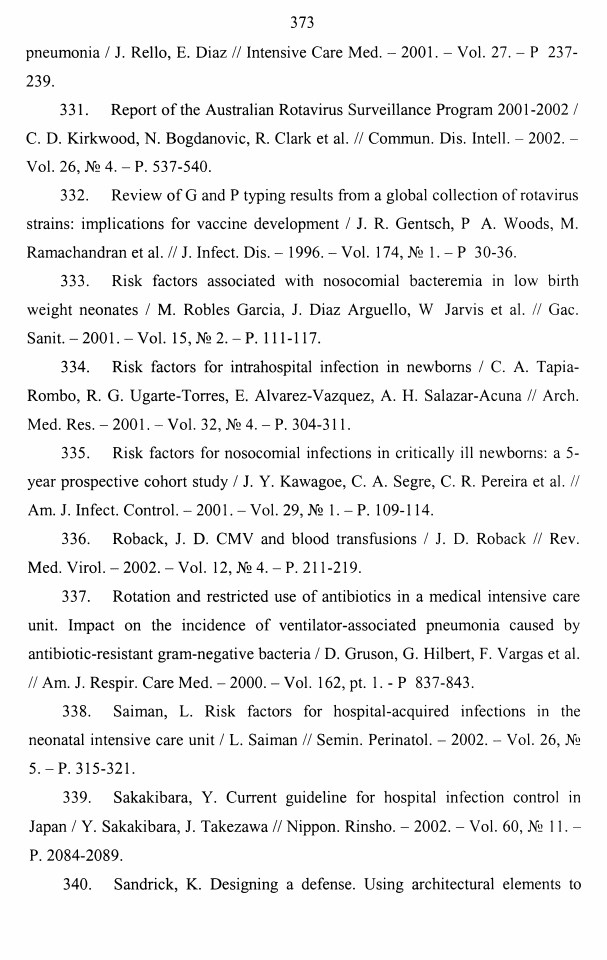 373

pneumonia / J. Rello, E. Diaz // Intensive Care Med. – 2001. – Vol. 27. – P 237-239.

331. Report of the Australian Rotavirus Surveillance Program 2001-2002 / C. D. Kirkwood, N. Bogdanovic, R. Clark et al. // Commun. Dis. Intell. – 2002. – Vol. 26, № 4. – P. 537-540.

332. Review of G and P typing results from a global collection of rotavirus strains: implications for vaccine development / J. R. Gentsch, P A. Woods, M. Ramachandran et al. // J. Infect. Dis. – 1996. – Vol. 174, № 1. – P 30-36.

333. Risk factors associated with nosocomial bacteremia in low birth weight neonates / M. Robles Garcia, J. Diaz Arguello, W Jarvis et al. // Gac. Sanit. – 2001. – Vol. 15, № 2. – P. 111-117.

334. Risk factors for intrahospital infection in newborns / C. A. Tapia-Rombo, R. G. Ugarte-Torres, E. Alvarez-Vazquez, A. H. Salazar-Acuna // Arch. Med. Res. – 2001. – Vol. 32, № 4. – P. 304-311.

335. Risk factors for nosocomial infections in critically ill newborns: a 5-year prospective cohort study / J. Y. Kawagoe, C. A. Segre, C. R. Pereira et al. // Am. J. Infect. Control. – 2001. – Vol. 29, № 1. – P. 109-114.

336. Roback, J. D. CMV and blood transfusions / J. D. Roback // Rev. Med. Virol. – 2002. – Vol. 12, № 4. – P. 211-219.

337. Rotation and restricted use of antibiotics in a medical intensive care unit. Impact on the incidence of ventilator-associated pneumonia caused by antibiotic-resistant gram-negative bacteria / D. Gruson, G. Hilbert, F. Vargas et al. // Am. J. Respir. Care Med. – 2000. – Vol. 162, pt. 1. - P 837-843.

338. Saiman, L. Risk factors for hospital-acquired infections in the neonatal intensive care unit / L. Saiman // Semin. Perinatol. – 2002. – Vol. 26, № 5. – P. 315-321.

339. Sakakibara, Y. Current guideline for hospital infection control in Japan / Y. Sakakibara, J. Takezawa // Nippon. Rinsho. – 2002. – Vol. 60, № 11. – P. 2084-2089.

340. Sandrick, K. Designing a defense. Using architectural elements to